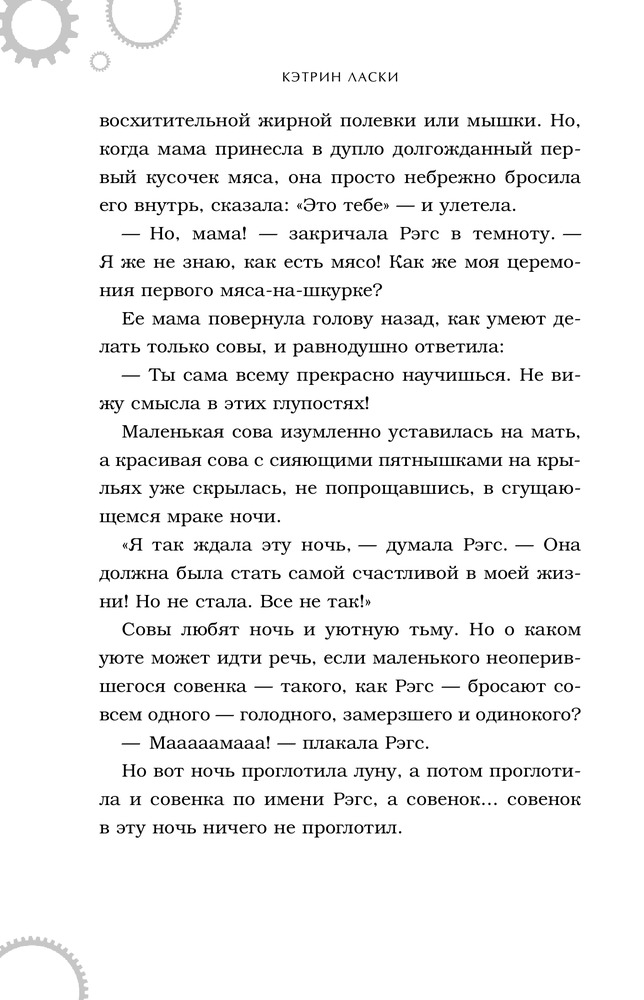 КЭТРИН ЛАСКИ

восхитительной жирной полевки или мышки. Но, когда мама принесла в дупло долгожданный первый кусочек мяса, она просто небрежно бросила его внутрь, сказала: «Это тебе» — и улетела.

— Но, мама! — закричала Рэгс в темноту. — Я же не знаю, как есть мясо! Как же моя церемония первого мяса-на-шкурке?

Ее мама повернула голову назад, как умеют делать только совы, и равнодушно ответила:

— Ты сама всему прекрасно научишься. Не вижу смысла в этих глупостях!

Маленькая сова изумленно уставилась на мать, а красивая сова с сияющими пятнышками на крыльях уже скрылась, не попрощавшись, в сгущающемся мраке ночи.

«Я так ждала эту ночь, — думала Рэгс. — Она должна была стать самой счастливой в моей жизни! Но не стала. Все не так!»

Совы любят ночь и уютную тьму. Но о каком уюте может идти речь, если маленького неоперившегося совенка — такого, как Рэгс — бросают совсем одного — голодного, замерзшего и одинокого?

— Маааамааа! — плакала Рэгс.

Но вот ночь проглотила луну, а потом проглотила и совенка по имени Рэгс, а совенок... совенок в эту ночь ничего не проглотил.